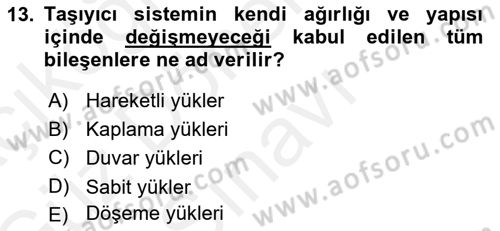 13. Taşıyıcı sistemin kendi ağırlığı ve yapısı içinde değişmeyeceği kabul edilen tüm bileşenlere ne ad verilir?

A) Hareketli yükler
B) Kaplama yükleri
C) Duvar yükleri
D) Sabit yükler
E) Döşeme yükleri

www.aofsoru.com
www.aofsoru.com
www.aofsoru.com
www.aofsoru.com